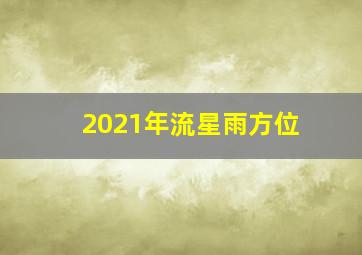 2021年流星雨方位